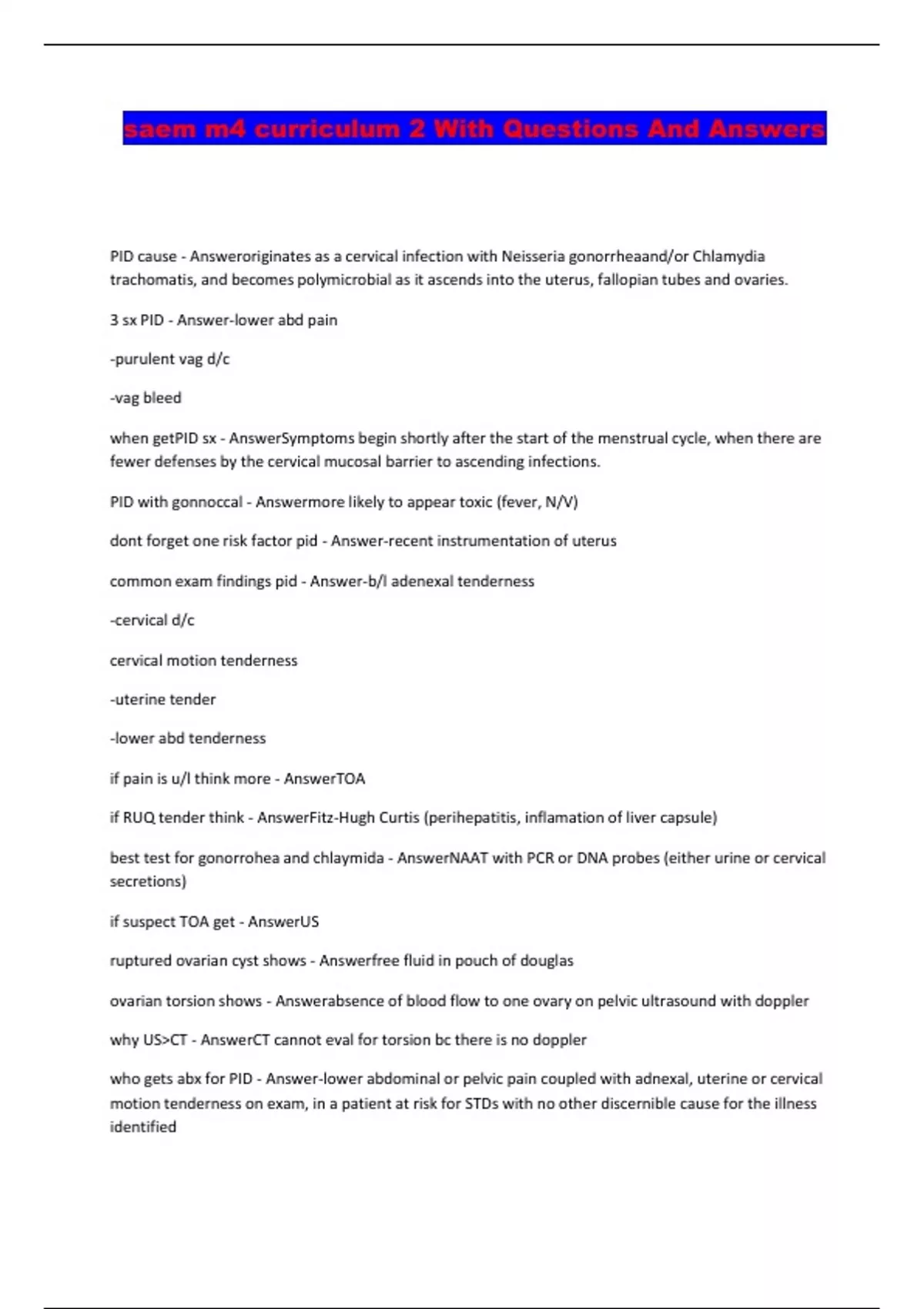 saem m4 curriculum 2 With Questions And Answers

PID cause - Answeroriginates as a cervical infection with Neisseria gonorrheaand/or Chlamydia trachomatis, and becomes polymicrobial as it ascends into the uterus, fallopian tubes and ovaries.

3 sx PID - Answer-lower abd pain

-purulent vag d/c

-vag bleed

when getPID sx - AnswerSymptoms begin shortly after the start of the menstrual cycle, when there are fewer defenses by the cervical mucosal barrier to ascending infections.

PID with gonnoccal - Answermore likely to appear toxic (fever, N/V)

dont forget one risk factor pid - Answer-recent instrumentation of uterus

common exam findings pid - Answer-b/l adenexal tenderness

-cervical d/c

cervical motion tenderness

-uterine tender

-lower abd tenderness

if pain is u/l think more - AnswerTOA

if RUQ tender think - AnswerFitz-Hugh Curtis (perihepatitis, inflamation of liver capsule)

best test for gonorrohea and chlaymida - AnswerNAAT with PCR or DNA probes (either urine or cervical secretions)

if suspect TOA get - AnswerUS

ruptured ovarian cyst shows - Answerfree fluid in pouch of douglas

ovarian torsion shows - Answerabsence of blood flow to one ovary on pelvic ultrasound with doppler

why US>CT - AnswerCT cannot eval for torsion bc there is no doppler

who gets abx for PID - Answer-lower abdominal or pelvic pain coupled with adnexal, uterine or cervical motion tenderness on exam, in a patient at risk for STDs with no other discernible cause for the illness identified